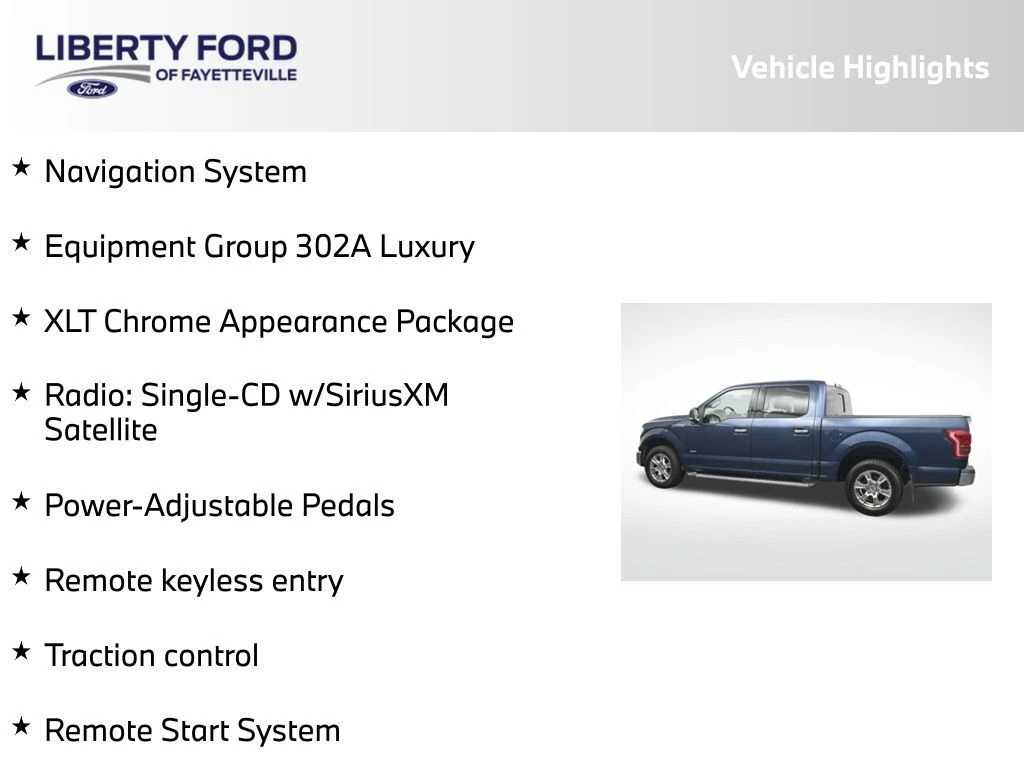 LIBERTY FORD
OF FAYETTEVILLE
Ford

Vehicle Highlights

★ Navigation System

★ Equipment Group 302A Luxury

★ XLT Chrome Appearance Package

★ Radio: Single-CD w/SiriusXM Satellite

★ Power-Adjustable Pedals

★ Remote keyless entry

★ Traction control

★ Remote Start System